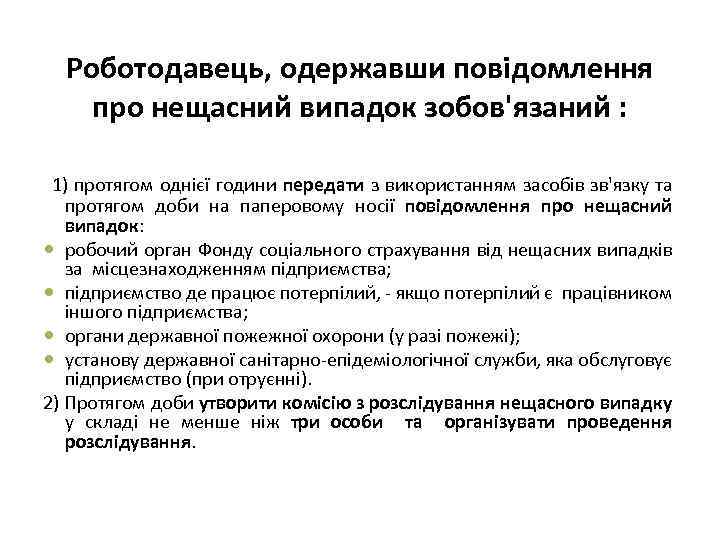 Роботодавець, одержавши повідомлення про нещасний випадок зобов'язаний :

1) протягом однієї години передати з використанням засобів зв'язку та протягом доби на паперовому носії повідомлення про нещасний випадок:

робочий орган Фонду соціального страхування від нещасних випадків за місцезнаходженням підприємства;

підприємство де працює потерпілий, - якщо потерпілий є працівником іншого підприємства;

органи державної пожежної охорони (у разі пожежі);

установу державної санітарно-епідеміологічної служби, яка обслуговує підприємство (при отруєнні).

2) Протягом доби утворити комісію з розслідування нещасного випадку у складі не менше ніж три особи та організувати проведення розслідування.